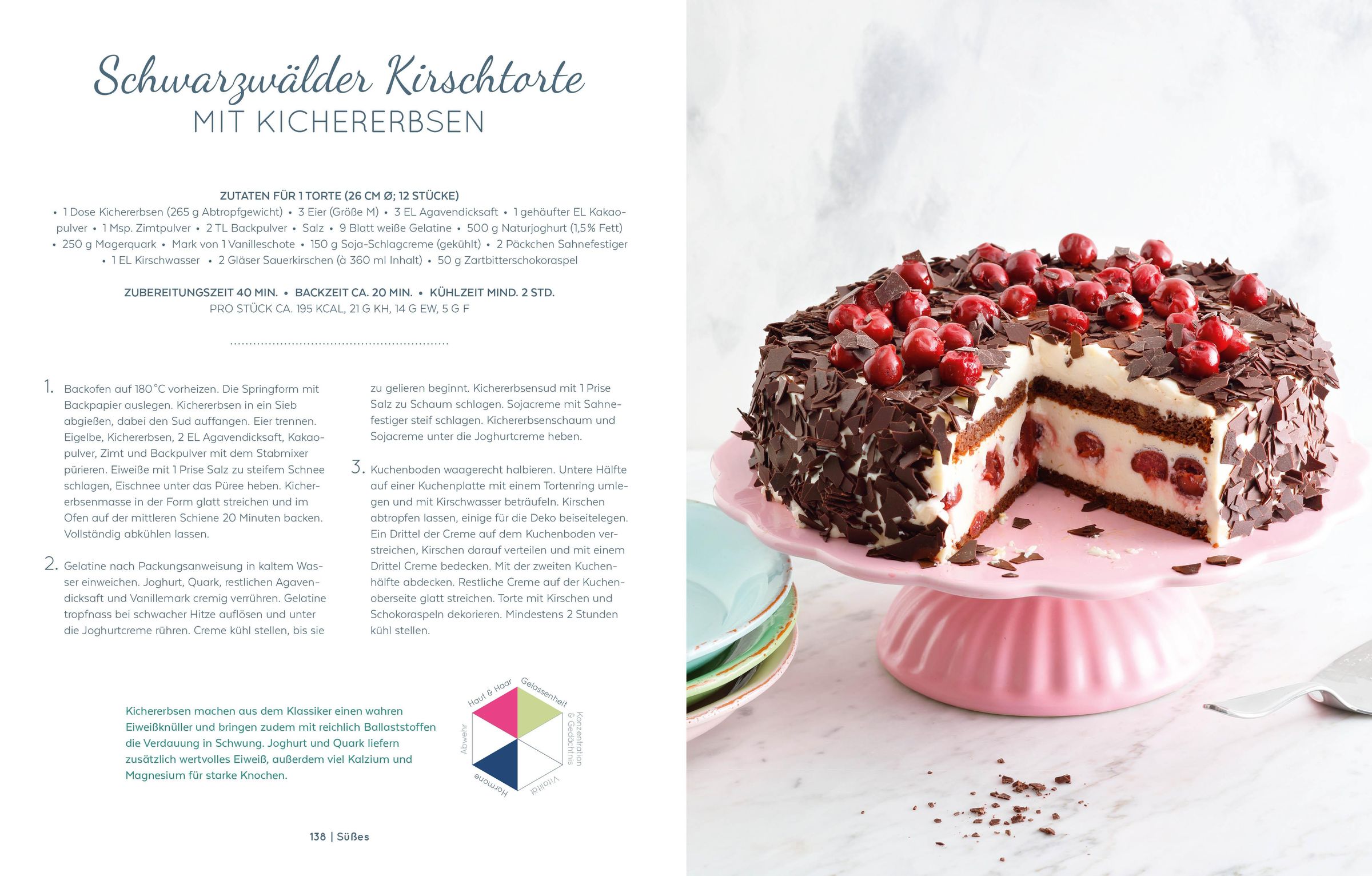 Schwarzwälder Kirschtorte
MIT KICHERERBSEN

ZUTATEN FÜR 1 TORTE (26 CM Ø; 12 STÜCKE)
• 1 Dose Kichererbsen (265 g Abtropfgewicht) • 3 Eier (Größe M) • 3 EL Agavendicksaft • 1 gehäufter EL Kakaopulver • 1 Msp. Zimtpulver • 2 TL Backpulver • Salz • 9 Blatt weiße Gelatine • 500 g Naturjoghurt (1,5% Fett) • 250 g Magerquark • Mark von 1 Vanilleschote • 150 g Soja-Schlagcreme (gekühlt) • 2 Päckchen Sahnefestiger • 1 EL Kirschwasser • 2 Gläser Sauerkirschen (à 360 ml Inhalt) • 50 g Zartbitterschokoraspel

ZUBEREITUNGSZEIT 40 MIN. • BACKZEIT CA. 20 MIN. • KÜHLZEIT MIND. 2 STD.
PRO STÜCK CA. 195 KCAL, 21 G KH, 14 G EW, 5 G F

1. Backofen auf 180 °C vorheizen. Die Springform mit Backpapier auslegen. Kichererbsen in ein Sieb abgießen, dabei den Sud auffangen. Eier trennen. Eigelbe, Kichererbsen, 2 EL Agavendicksaft, Kakaopulver, Zimt und Backpulver mit dem Stabmixer pürieren. Eiweiße mit 1 Prise Salz zu steifem Schnee schlagen, Eischnee unter das Püree heben. Kichererbsenmasse in der Form glatt streichen und im Ofen auf der mittleren Schiene 20 Minuten backen. Vollständig abkühlen lassen.

2. Gelatine nach Packungsanweisung in kaltem Wasser einweichen. Joghurt, Quark, restlichen Agavendicksaft und Vanillemark cremig verrühren. Gelatine tropfnass bei schwacher Hitze auflösen und unter die Joghurtcreme rühren. Creme kühl stellen, bis sie zu gelieren beginnt. Kichererbsensud mit 1 Prise Salz zu Schaum schlagen. Sojacreme mit Sahnefestiger steif schlagen. Kichererbsenschaum und Sojacreme unter die Joghurtcreme heben.

3. Kuchenboden waagerecht halbieren. Untere Hälfte auf einer Kuchenplatte mit einem Tortenring umlegen und mit Kirschwasser beträufeln. Kirschen abtropfen lassen, einige für die Deko beiseitelegen. Ein Drittel der Creme auf dem Kuchenboden verstreichen, Kirschen darauf verteilen und mit einem Drittel Creme bedecken. Mit der zweiten Kuchenhälfte abdecken. Restliche Creme auf der Kuchenoberseite glatt streichen. Torte mit Kirschen und Schokoraspeln dekorieren. Mindestens 2 Stunden kühl stellen.

Kichererbsen machen aus dem Klassiker einen wahren Eiweißknüller und bringen zudem mit reichlich Ballaststoffen die Verdauung in Schwung. Joghurt und Quark liefern zusätzlich wertvolles Eiweiß, außerdem viel Kalzium und Magnesium für starke Knochen.

Haut & Haar
Gelassenheit
Konzentration & Gedächtnis
Vitalität
Hormone
Abwehr

138 | Süßes